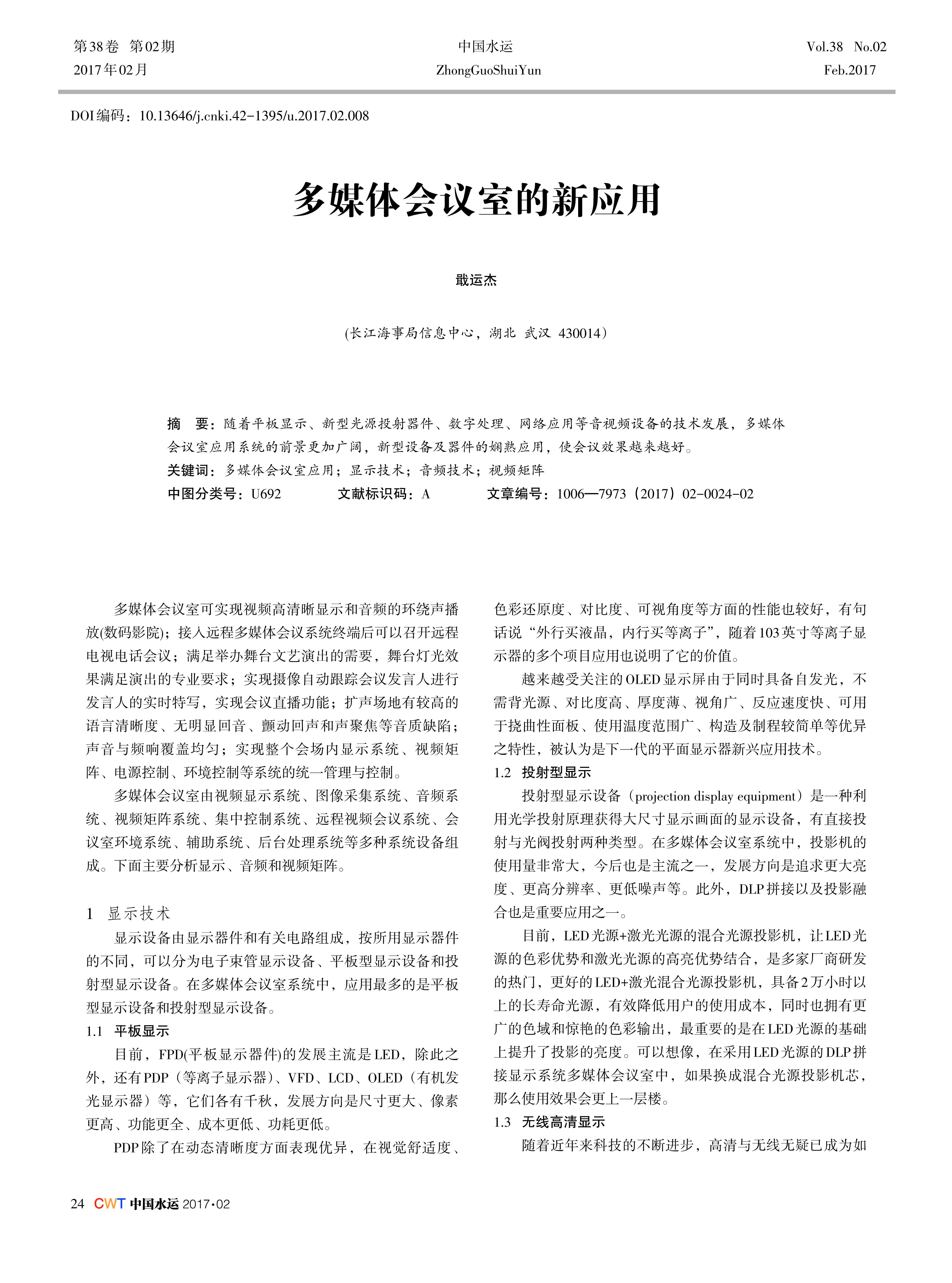 第38卷 第02期
2017年02月

中国水运
ZhongGuoShuiYun

Vol.38 No.02
Feb.2017

DOI编码：10.13646/j.cnki.42-1395/u.2017.02.008

多媒体会议室的新应用

戢运杰

（长江海事局信息中心，湖北 武汉 430014）

摘 要：随着平板显示、新型光源投射器件、数字处理、网络应用等音视频设备的技术发展，多媒体会议室应用系统的前景更加广阔，新型设备及器件的娴熟应用，使会议效果越来越好。

关键词：多媒体会议室应用；显示技术；音频技术；视频矩阵

中图分类号：U692　　文献标识码：A　　文章编号：1006—7973（2017）02-0024-02

多媒体会议室可实现视频高清晰显示和音频的环绕声播放(数码影院)；接入远程多媒体会议系统终端后可以召开远程电视电话会议；满足举办舞台文艺演出的需要，舞台灯光效果满足演出的专业要求；实现摄像自动跟踪会议发言人进行发言人的实时特写，实现会议直播功能；扩声场地有较高的语言清晰度、无明显回音、颤动回声和声聚焦等音质缺陷；声音与频响覆盖均匀；实现整个会场内显示系统、视频矩阵、电源控制、环境控制等系统的统一管理与控制。

多媒体会议室由视频显示系统、图像采集系统、音频系统、视频矩阵系统、集中控制系统、远程视频会议系统、会议室环境系统、辅助系统、后台处理系统等多种系统设备组成。下面主要分析显示、音频和视频矩阵。

1 显示技术

显示设备由显示器件和有关电路组成，按所用显示器件的不同，可以分为电子束管显示设备、平板型显示设备和投射型显示设备。在多媒体会议室系统中，应用最多的是平板型显示设备和投射型显示设备。

1.1 平板显示

目前，FPD(平板显示器件)的发展主流是LED，除此之外，还有PDP（等离子显示器）、VFD、LCD、OLED（有机发光显示器）等，它们各有千秋，发展方向是尺寸更大、像素更高、功能更全、成本更低、功耗更低。

PDP除了在动态清晰度方面表现优异，在视觉舒适度、色彩还原度、对比度、可视角度等方面的性能也较好，有句话说“外行买液晶，内行买等离子”，随着103英寸等离子显示器的多个项目应用也说明了它的价值。

越来越受关注的OLED显示屏由于同时具备自发光，不需背光源、对比度高、厚度薄、视角广、反应速度快、可用于挠曲性面板、使用温度范围广、构造及制程较简单等优异之特性，被认为是下一代的平面显示器新兴应用技术。

1.2 投射型显示

投射型显示设备（projection display equipment）是一种利用光学投射原理获得大尺寸显示画面的显示设备，有直接投射与光阀投射两种类型。在多媒体会议室系统中，投影机的使用量非常大，今后也是主流之一，发展方向是追求更大亮度、更高分辨率、更低噪声等。此外，DLP拼接以及投影融合也是重要应用之一。

目前，LED光源+激光光源的混合光源投影机，让LED光源的色彩优势和激光光源的高亮优势结合，是多家厂商研发的热门，更好的LED+激光混合光源投影机，具备2万小时以上的长寿命光源，有效降低用户的使用成本，同时也拥有更广的色域和惊艳的色彩输出，最重要的是在LED光源的基础上提升了投影的亮度。可以想像，在采用LED光源的DLP拼接显示系统多媒体会议室中，如果换成混合光源投影机芯，那么使用效果会更上一层楼。

1.3 无线高清显示

随着近年来科技的不断进步，高清与无线无疑已成为如

24 CWT 中国水运 2017·02